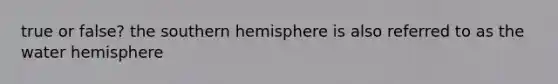 true or false? the southern hemisphere is also referred to as the water hemisphere